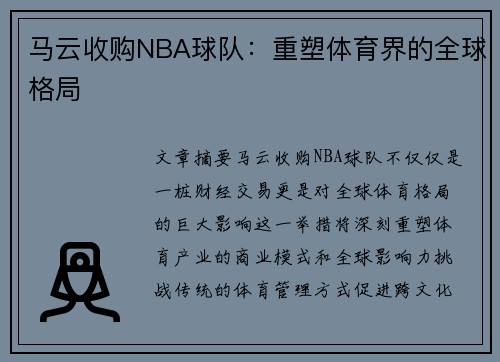 马云收购NBA球队：重塑体育界的全球格局

文章摘要马云收购NBA球队不仅仅是一桩财经交易更是对全球体育格局的巨大影响这一举措将深刻重塑体育产业的商业模式和全球影响力挑战传统的体育管理方式促进跨文化